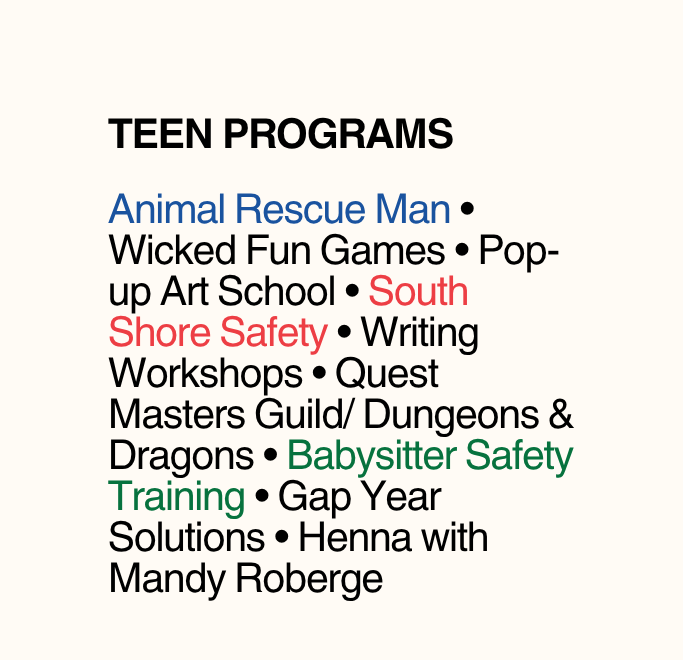 TEEN PROGRAMS

Animal Rescue Man • Wicked Fun Games • Pop-up Art School • South Shore Safety • Writing Workshops • Quest Masters Guild/ Dungeons & Dragons • Babysitter Safety Training • Gap Year Solutions • Henna with Mandy Roberge